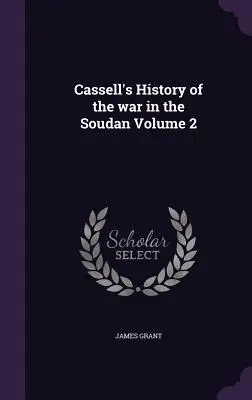 Cassell's History of the war in the Soudan Volume 2

Scholar SELECT

JAMES GRANT